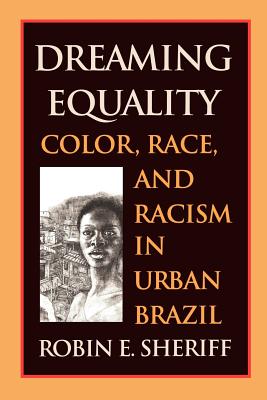 DREAMING EQUALITY

COLOR, RACE, AND RACISM IN URBAN BRAZIL

ROBIN E. SHERIFF